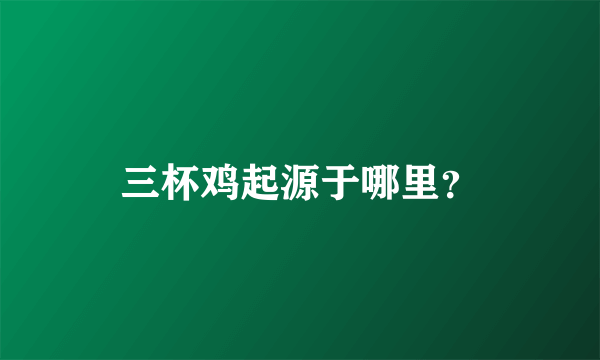 三杯鸡起源于哪里？